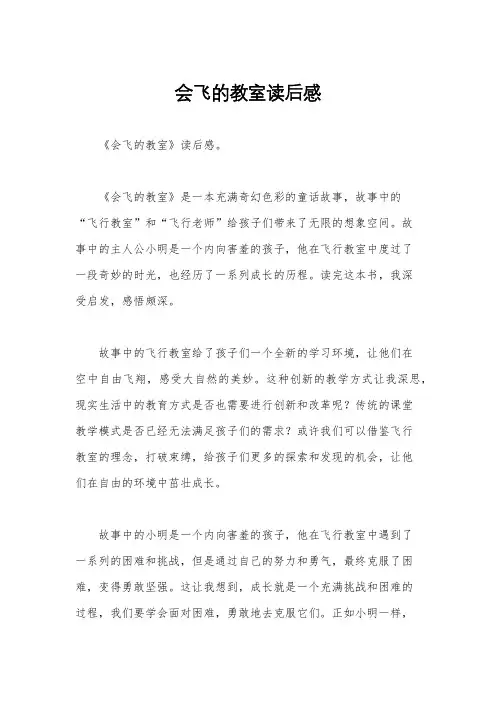 会飞的教室读后感

《会飞的教室》读后感。

《会飞的教室》是一本充满奇幻色彩的童话故事，故事中的“飞行教室”和“飞行老师”给孩子们带来了无限的想象空间。故事中的主人公小明是一个内向害羞的孩子，他在飞行教室中度过了一段奇妙的时光，也经历了一系列成长的历程。读完这本书，我深受启发，感悟颇深。

故事中的飞行教室给了孩子们一个全新的学习环境，让他们在空中自由飞翔，感受大自然的美妙。这种创新的教学方式让我深思，现实生活中的教育方式是否也需要进行创新和改革呢？传统的课堂教学模式是否已经无法满足孩子们的需求？或许我们可以借鉴飞行教室的理念，打破束缚，给孩子们更多的探索和发现的机会，让他们在自由的环境中茁壮成长。

故事中的小明是一个内向害羞的孩子，他在飞行教室中遇到了一系列的困难和挑战，但是通过自己的努力和勇气，最终克服了困难，变得勇敢坚强。这让我想到，成长就是一个充满挑战和困难的过程，我们要学会面对困难，勇敢地去克服它们。正如小明一样，